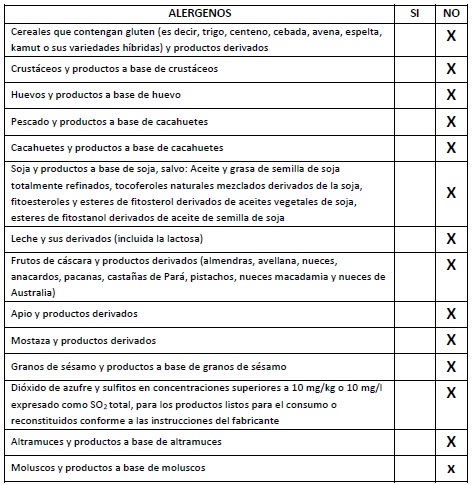 | ALERGENOS | SI | NO |
|---|---|---|
| Cereales que contengan gluten (es decir, trigo, centeno, cebada, avena, espelta, kamut o sus variedades híbridas) y productos derivados | | X |
| Crustáceos y productos a base de crustáceos | | X |
| Huevos y productos a base de huevo | | X |
| Pescado y productos a base de cacahuetes | | X |
| Cacahuetes y productos a base de cacahuetes | | X |
| Soja y productos a base de soja, salvo: Aceite y grasa de semilla de soja totalmente refinados, tocoferoles naturales mezclados derivados de la soja, fitoesteroles y esteres de fitosterol derivados de aceites vegetales de soja, esteres de fitostanol derivados de aceite de semilla de soja | | X |
| Leche y sus derivados (incluida la lactosa) | | X |
| Frutos de cáscara y productos derivados (almendras, avellana, nueces, anacardos, pacanas, castañas de Pará, pistachos, nueces macadamia y nueces de Australia) | | X |
| Apio y productos derivados | | X |
| Mostaza y productos derivados | | X |
| Granos de sésamo y productos a base de granos de sésamo | | X |
| Dióxido de azufre y sulfitos en concentraciones superiores a 10 mg/kg o 10 mg/l expresado como $SO_2$ total, para los productos listos para el consumo o reconstituidos conforme a las instrucciones del fabricante | | X |
| Altramuces y productos a base de altramuces | | X |
| Moluscos y productos a base de moluscos | | x |